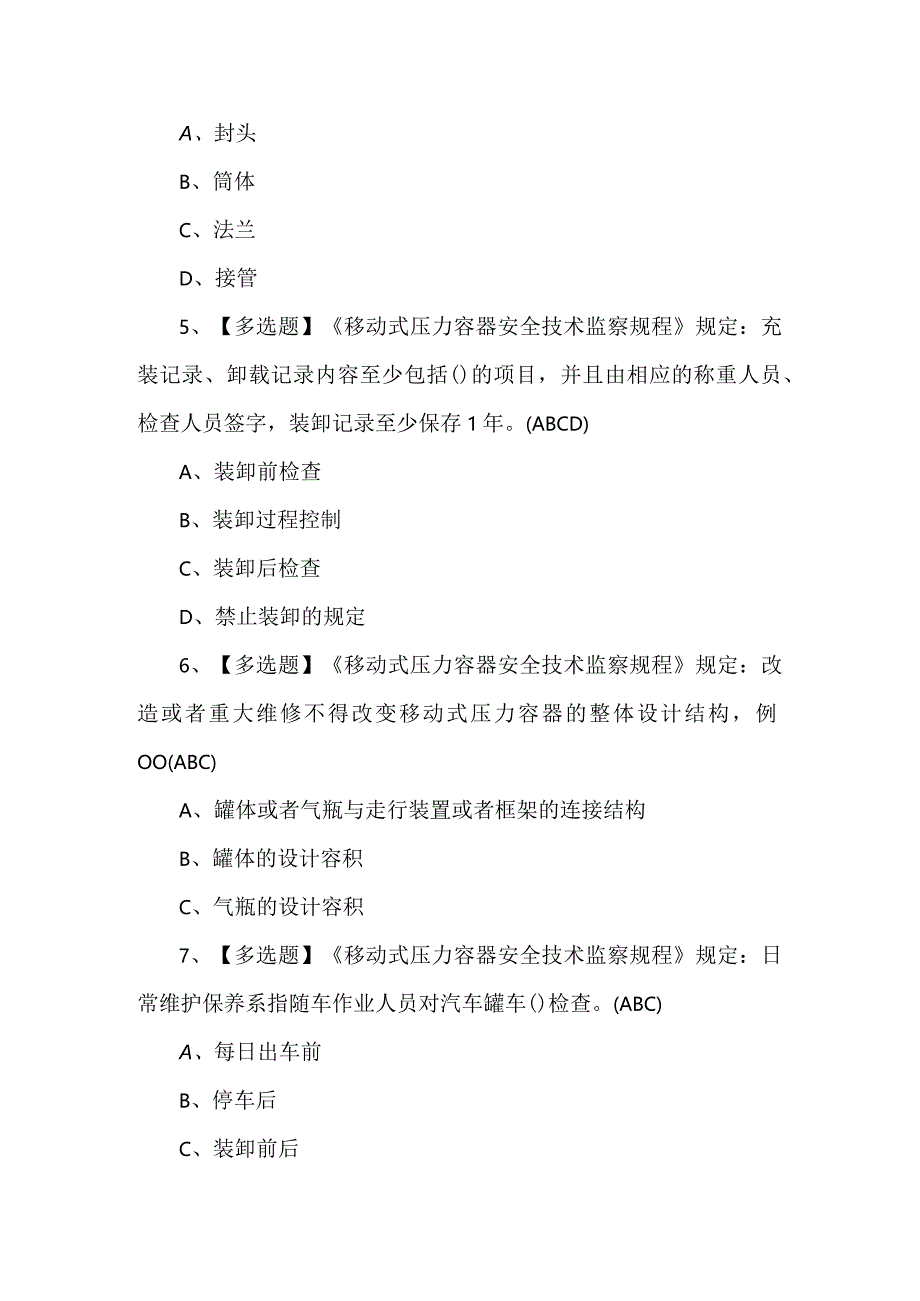 A、封头

B、筒体

C、法兰

D、接管

5、【多选题】《移动式压力容器安全技术监察规程》规定：充装记录、卸载记录内容至少包括()的项目，并且由相应的称重人员、检查人员签字，装卸记录至少保存1年。(ABCD)

A、装卸前检查

B、装卸过程控制

C、装卸后检查

D、禁止装卸的规定

6、【多选题】《移动式压力容器安全技术监察规程》规定：改造或者重大维修不得改变移动式压力容器的整体设计结构，例OO(ABC)

A、罐体或者气瓶与走行装置或者框架的连接结构

B、罐体的设计容积

C、气瓶的设计容积

7、【多选题】《移动式压力容器安全技术监察规程》规定：日常维护保养系指随车作业人员对汽车罐车()检查。(ABC)

A、每日出车前

B、停车后

C、装卸前后